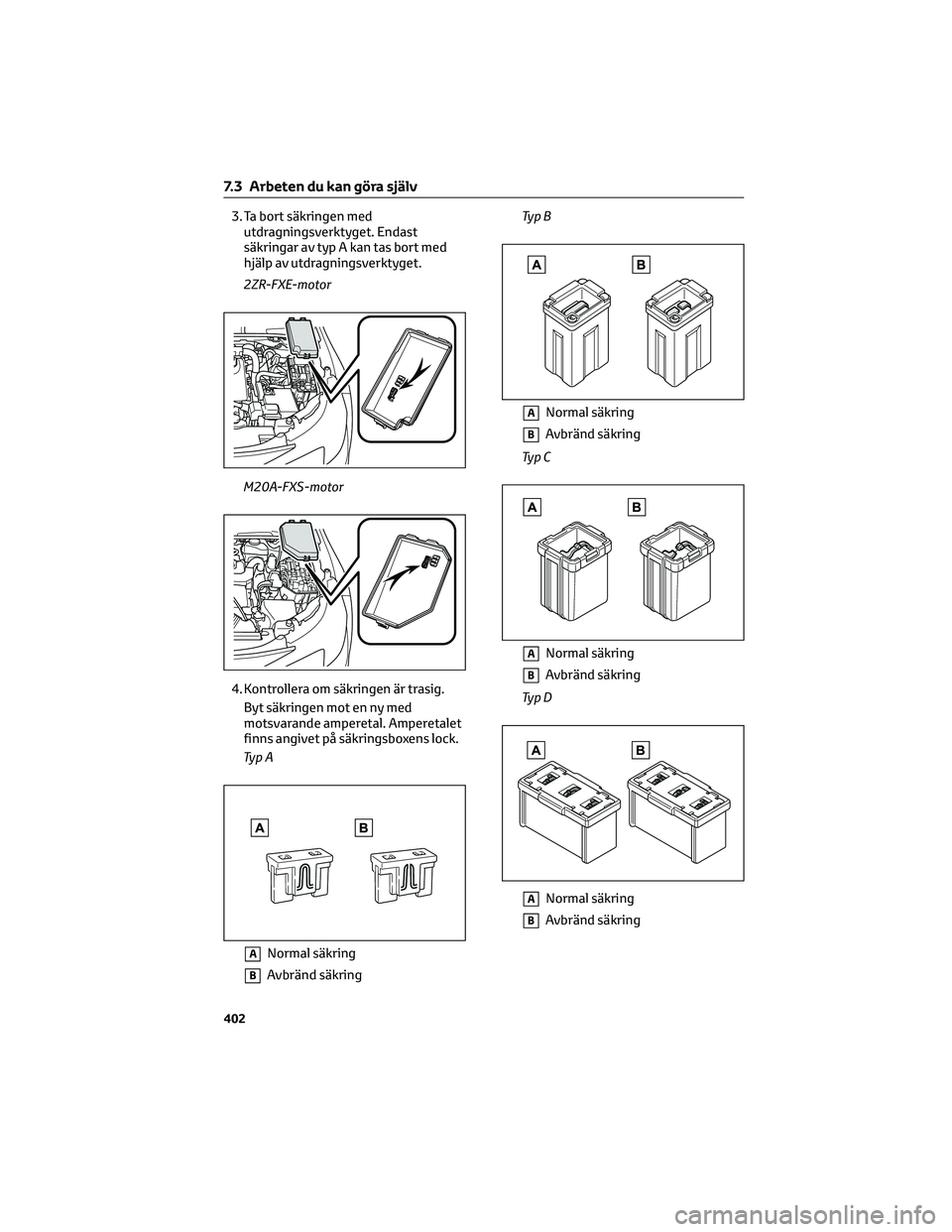 7.3 Arbeten du kan göra själv

3. Ta bort säkringen med utdragningsverktyget. Endast säkringar av typ A kan tas bort med hjälp av utdragningsverktyget.

2ZR-FXE-motor

M20A-FXS-motor

4. Kontrollera om säkringen är trasig.

Byt säkringen mot en ny med motsvarande amperetal. Amperetalet finns angivet på säkringsboxens lock.

Typ A

A

B

A Normal säkring

B Avbränd säkring

Typ B

A

B

A Normal säkring

B Avbränd säkring

Typ C

A

B

A Normal säkring

B Avbränd säkring

Typ D

A

B

A Normal säkring

B Avbränd säkring

402

carmanualsonline.info